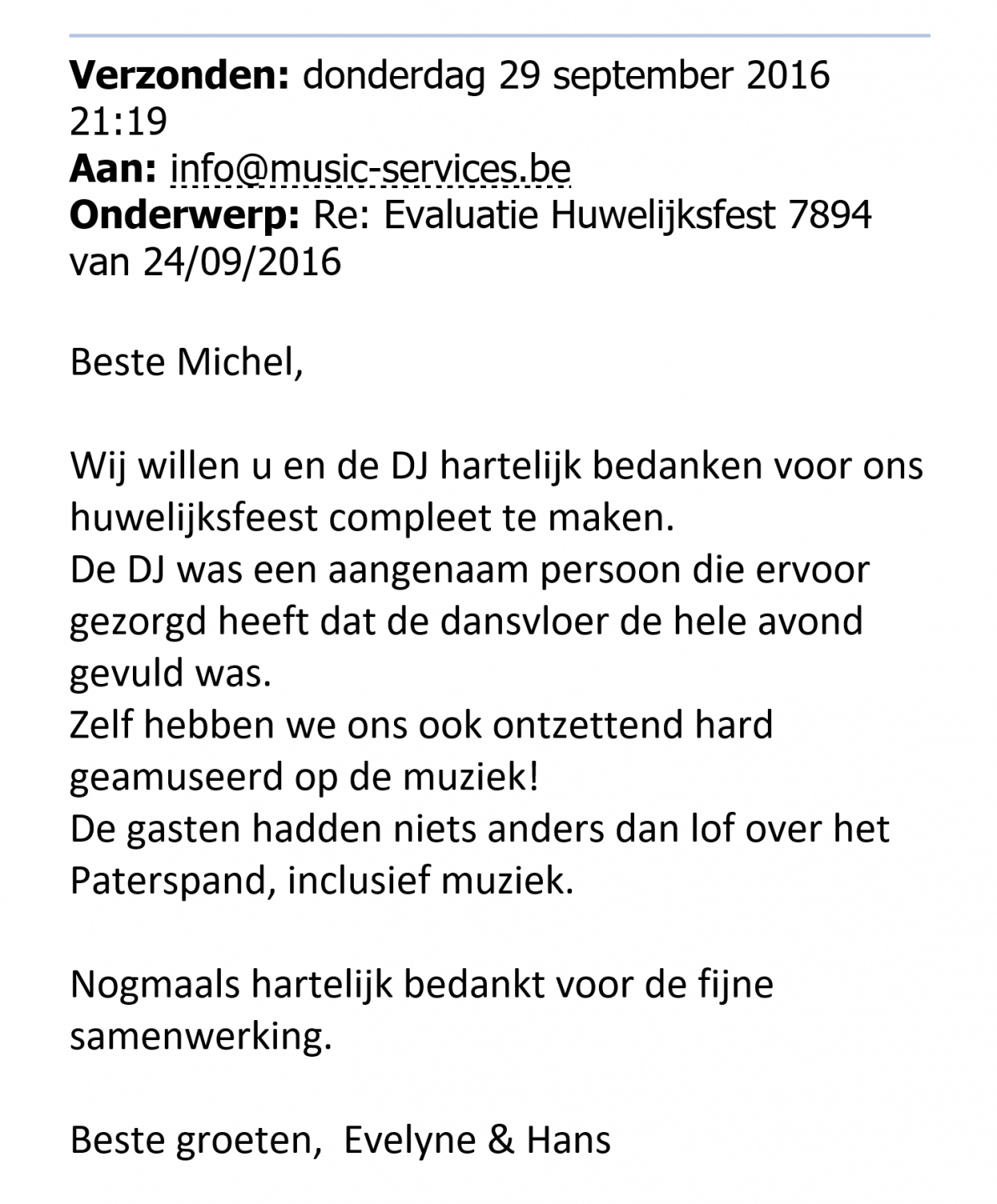 **Verzonden:** donderdag 29 september 2016 21:19
**Aan:** info@music-services.be
**Onderwerp:** Re: Evaluatie Huwelijksfest 7894 van 24/09/2016

Beste Michel,

Wij willen u en de DJ hartelijk bedanken voor ons huwelijksfeest compleet te maken.
De DJ was een aangenaam persoon die ervoor gezorgd heeft dat de dansvloer de hele avond gevuld was.
Zelf hebben we ons ook ontzettend hard geamuseerd op de muziek!
De gasten hadden niets anders dan lof over het Paterspand, inclusief muziek.

Nogmaals hartelijk bedankt voor de fijne samenwerking.

Beste groeten, Evelyne & Hans